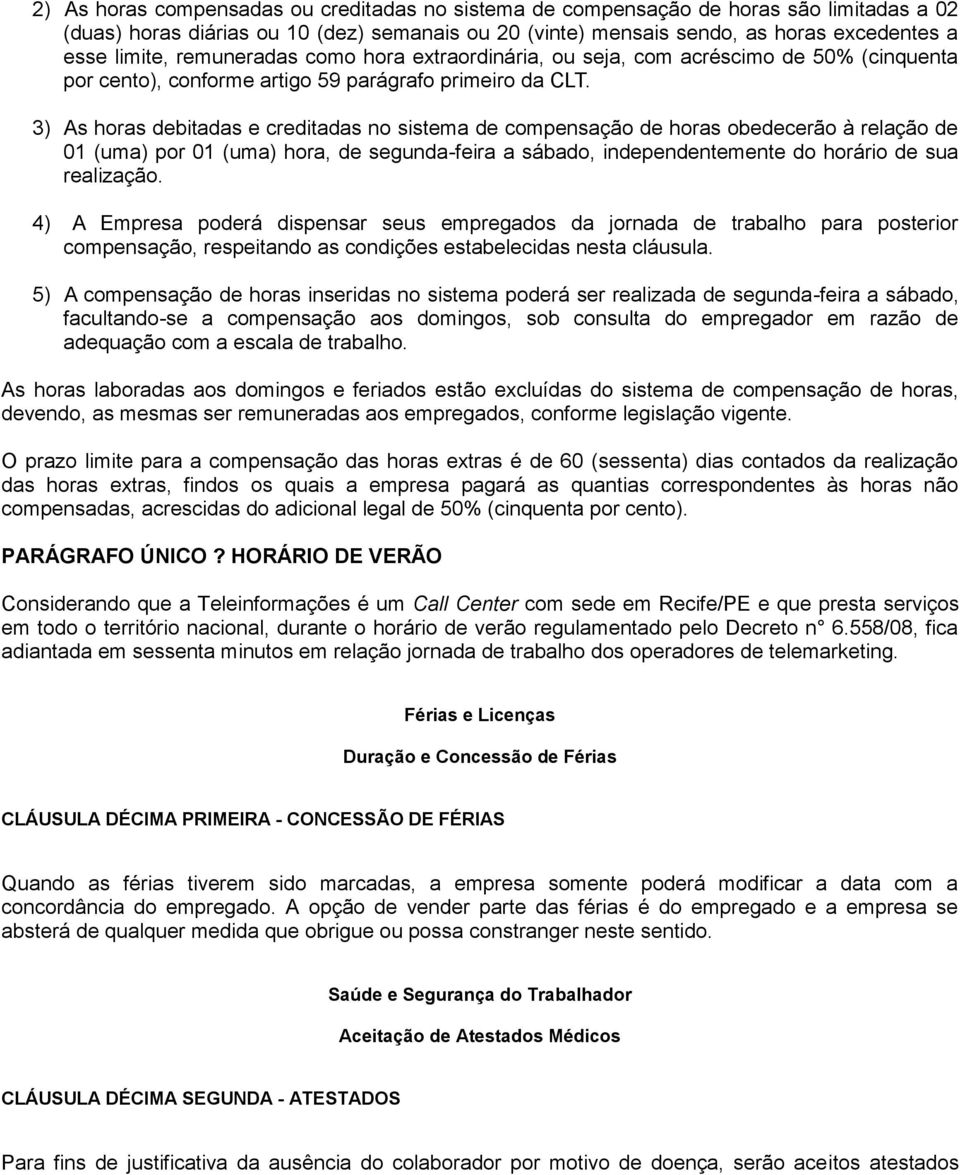 2) As horas compensadas ou creditadas no sistema de compensação de horas são limitadas a 02 (duas) horas diárias ou 10 (dez) semanais ou 20 (vinte) mensais sendo, as horas excedentes a esse limite, remuneradas como hora extraordinária, ou seja, com acréscimo de 50% (cinquenta por cento), conforme artigo 59 parágrafo primeiro da CLT.

3) As horas debitadas e creditadas no sistema de compensação de horas obedecerão à relação de 01 (uma) por 01 (uma) hora, de segunda-feira a sábado, independentemente do horário de sua realização.

4) A Empresa poderá dispensar seus empregados da jornada de trabalho para posterior compensação, respeitando as condições estabelecidas nesta cláusula.

5) A compensação de horas inseridas no sistema poderá ser realizada de segunda-feira a sábado, facultando-se a compensação aos domingos, sob consulta do empregador em razão de adequação com a escala de trabalho.

As horas laboradas aos domingos e feriados estão excluídas do sistema de compensação de horas, devendo, as mesmas ser remuneradas aos empregados, conforme legislação vigente.

O prazo limite para a compensação das horas extras é de 60 (sessenta) dias contados da realização das horas extras, findos os quais a empresa pagará as quantias correspondentes às horas não compensadas, acrescidas do adicional legal de 50% (cinquenta por cento).

PARÁGRAFO ÚNICO ? HORÁRIO DE VERÃO

Considerando que a Teleinformações é um Call Center com sede em Recife/PE e que presta serviços em todo o território nacional, durante o horário de verão regulamentado pelo Decreto n° 6.558/08, fica adiantada em sessenta minutos em relação jornada de trabalho dos operadores de telemarketing.

Férias e Licenças

Duração e Concessão de Férias

CLÁUSULA DÉCIMA PRIMEIRA - CONCESSÃO DE FÉRIAS

Quando as férias tiverem sido marcadas, a empresa somente poderá modificar a data com a concordância do empregado. A opção de vender parte das férias é do empregado e a empresa se absterá de qualquer medida que obrigue ou possa constranger neste sentido.

Saúde e Segurança do Trabalhador

Aceitação de Atestados Médicos

CLÁUSULA DÉCIMA SEGUNDA - ATESTADOS

Para fins de justificativa da ausência do colaborador por motivo de doença, serão aceitos atestados